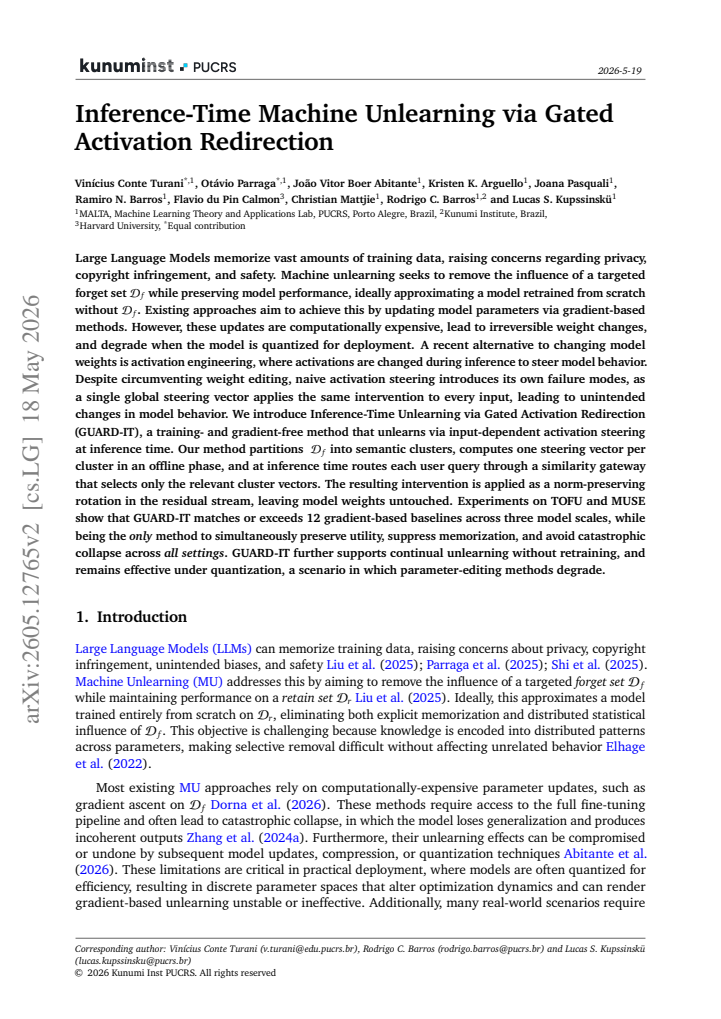 kunuminst PUCRS

2026-5-19

Inference-Time Machine Unlearning via Gated Activation Redirection

Vinícius Conte Turani$^{*,1}$, Otávio Parraga$^{*,1}$, João Vitor Boer Abitante$^{1}$, Kristen K. Arguello$^{1}$, Joana Pasquali$^{1}$, Ramiro N. Barros$^{1}$, Flavio du Pin Calmon$^{3}$, Christian Mattjie$^{1}$, Rodrigo C. Barros$^{1,2}$ and Lucas S. Kupssinskü$^{1}$
$^{1}$MALTA, Machine Learning Theory and Applications Lab, PUCRS, Porto Alegre, Brazil, $^{2}$Kunumi Institute, Brazil, $^{3}$Harvard University, $^{*}$Equal contribution

Large Language Models memorize vast amounts of training data, raising concerns regarding privacy, copyright infringement, and safety. Machine unlearning seeks to remove the influence of a targeted forget set $\mathcal{D}_f$ while preserving model performance, ideally approximating a model retrained from scratch without $\mathcal{D}_f$. Existing approaches aim to achieve this by updating model parameters via gradient-based methods. However, these updates are computationally expensive, lead to irreversible weight changes, and degrade when the model is quantized for deployment. A recent alternative to changing model weights is activation engineering, where activations are changed during inference to steer model behavior. Despite circumventing weight editing, naive activation steering introduces its own failure modes, as a single global steering vector applies the same intervention to every input, leading to unintended changes in model behavior. We introduce Inference-Time Unlearning via Gated Activation Redirection (GUARD-IT), a training- and gradient-free method that unlearns via input-dependent activation steering at inference time. Our method partitions $\mathcal{D}_f$ into semantic clusters, computes one steering vector per cluster in an offline phase, and at inference time routes each user query through a similarity gateway that selects only the relevant cluster vectors. The resulting intervention is applied as a norm-preserving rotation in the residual stream, leaving model weights untouched. Experiments on TOFU and MUSE show that GUARD-IT matches or exceeds 12 gradient-based baselines across three model scales, while being the only method to simultaneously preserve utility, suppress memorization, and avoid catastrophic collapse across all settings. GUARD-IT further supports continual unlearning without retraining, and remains effective under quantization, a scenario in which parameter-editing methods degrade.

1. Introduction

Large Language Models (LLMs) can memorize training data, raising concerns about privacy, copyright infringement, unintended biases, and safety Liu et al. (2025); Parraga et al. (2025); Shi et al. (2025). Machine Unlearning (MU) addresses this by aiming to remove the influence of a targeted forget set $\mathcal{D}_f$ while maintaining performance on a retain set $\mathcal{D}_r$ Liu et al. (2025). Ideally, this approximates a model trained entirely from scratch on $\mathcal{D}_r$, eliminating both explicit memorization and distributed statistical influence of $\mathcal{D}_f$. This objective is challenging because knowledge is encoded into distributed patterns across parameters, making selective removal difficult without affecting unrelated behavior Elhage et al. (2022).

Most existing MU approaches rely on computationally-expensive parameter updates, such as gradient ascent on $\mathcal{D}_f$ Dorna et al. (2026). These methods require access to the full fine-tuning pipeline and often lead to catastrophic collapse, in which the model loses generalization and produces incoherent outputs Zhang et al. (2024a). Furthermore, their unlearning effects can be compromised or undone by subsequent model updates, compression, or quantization techniques Abitante et al. (2026). These limitations are critical in practical deployment, where models are often quantized for efficiency, resulting in discrete parameter spaces that alter optimization dynamics and can render gradient-based unlearning unstable or ineffective. Additionally, many real-world scenarios require

Corresponding author: Vinícius Conte Turani (v.turani@edu.pucrs.br), Rodrigo C. Barros (rodrigo.barros@pucrs.br) and Lucas S. Kupssinskü (lucas.kupssinsku@pucrs.br)
© 2026 Kunumi Inst PUCRS. All rights reserved

arXiv:2605.12765v2 [cs.LG] 18 May 2026